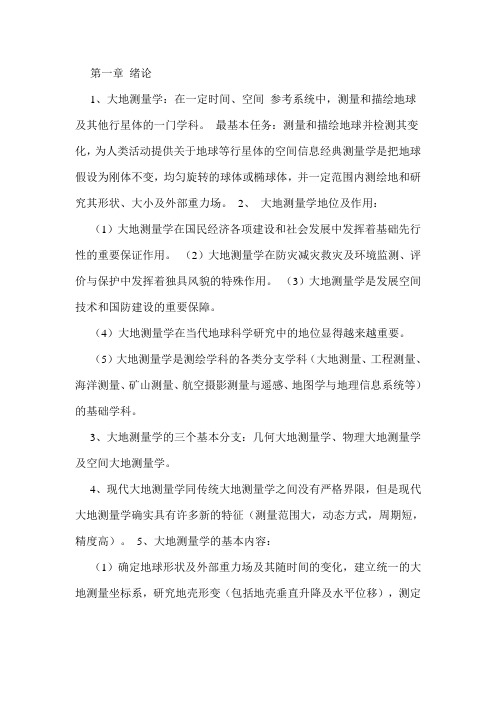 第一章 绪论

1、大地测量学：在一定时间、空间 参考系统中，测量和描绘地球及其他行星体的一门学科。 最基本任务：测量和描绘地球并检测其变化，为人类活动提供关于地球等行星体的空间信息经典测量学是把地球假设为刚体不变，均匀旋转的球体或椭球体，并一定范围内测绘地和研究其形状、大小及外部重力场。 2、 大地测量学地位及作用：

（1）大地测量学在国民经济各项建设和社会发展中发挥着基础先行性的重要保证作用。 （2）大地测量学在防灾减灾救灾及环境监测、评价与保护中发挥着独具风貌的特殊作用。 （3）大地测量学是发展空间技术和国防建设的重要保障。

（4）大地测量学在当代地球科学研究中的地位显得越来越重要。

（5）大地测量学是测绘学科的各类分支学科（大地测量、工程测量、海洋测量、矿山测量、航空摄影测量与遥感、地图学与地理信息系统等）的基础学科。

3、大地测量学的三个基本分支：几何大地测量学、物理大地测量学及空间大地测量学。

4、现代大地测量学同传统大地测量学之间没有严格界限，但是现代大地测量学确实具有许多新的特征（测量范围大，动态方式，周期短，精度高）。 5、大地测量学的基本内容：

（1）确定地球形状及外部重力场及其随时间的变化，建立统一的大地测量坐标系，研究地壳形变（包括地壳垂直升降及水平位移），测定